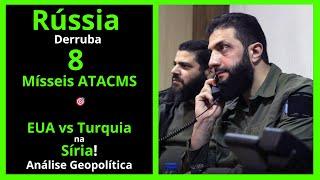 Rússia
Derruba
8
Mísseis ATACMS

EUA vs Turquia
na
Síria!
Análise Geopolítica